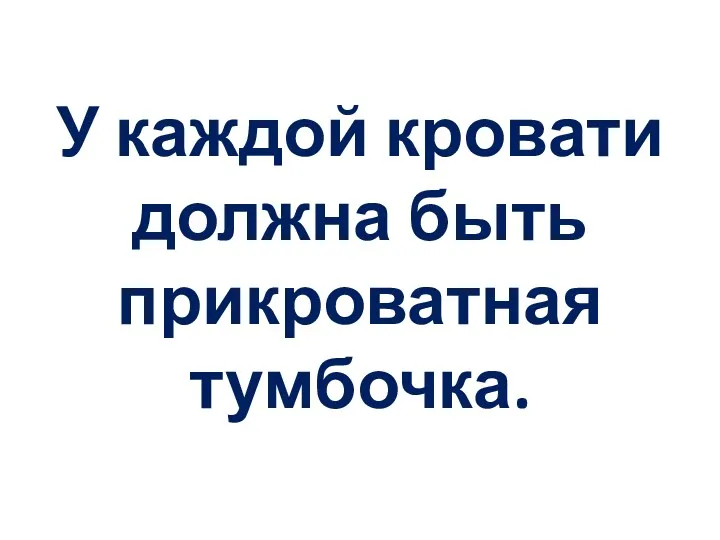 У каждой кровати должна быть прикроватная тумбочка.